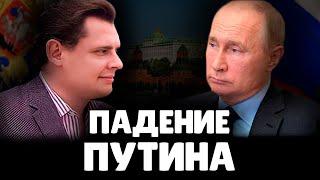 ПАДЕНИЕ
ПУТИНА